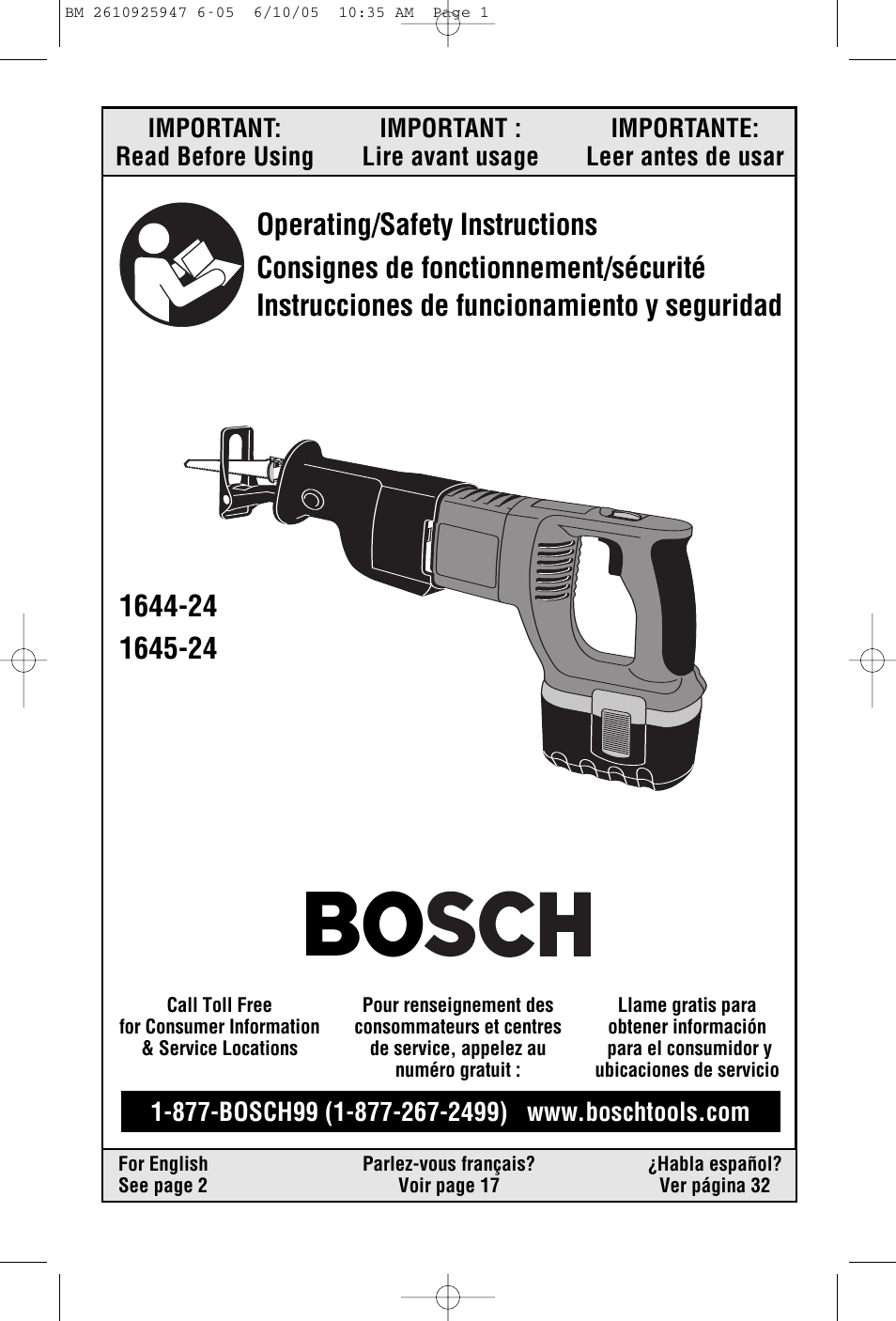 BM 2610925947 6-05 6/10/05 10:35 AM Page 1

IMPORTANT:
Read Before Using

IMPORTANT :
Lire avant usage

IMPORTANTE:
Leer antes de usar

Operating/Safety Instructions
Consignes de fonctionnement/sécurité
Instrucciones de funcionamiento y seguridad

1644-24
1645-24

BOSCH

Call Toll Free for Consumer Information & Service Locations

Pour renseignement des consommateurs et centres de service, appelez au numéro gratuit :

Llame gratis para obtener información para el consumidor y ubicaciones de servicio

1-877-BOSCH99 (1-877-267-2499) www.boschtools.com

For English
See page 2

Parlez-vous français?
Voir page 17

¿Habla español?
Ver página 32